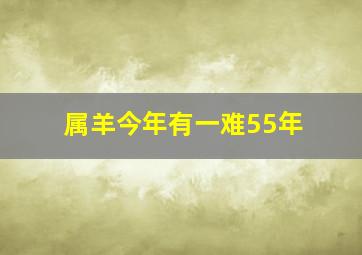 属羊今年有一难55年